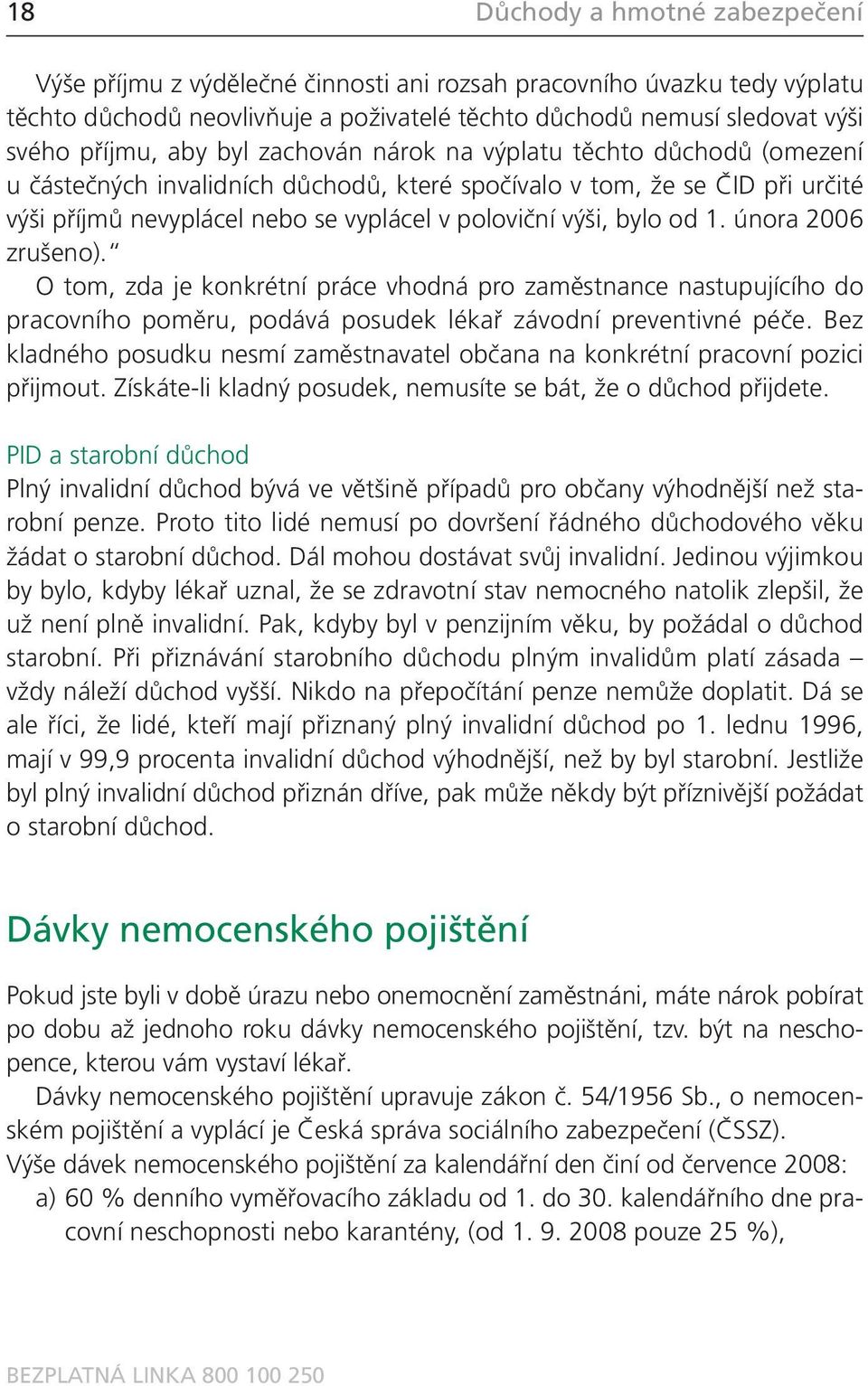 18 Důchody a hmotné zabezpečení

Výše příjmu z výdělečné činnosti ani rozsah pracovního úvazku tedy výplatu těchto důchodů neovlivňuje a poživatelé těchto důchodů nemusí sledovat výši svého příjmu, aby byl zachován nárok na výplatu těchto důchodů (omezení u částečných invalidních důchodů, které spočívalo v tom, že se ČID při určité výši příjmů nevyplácel nebo se vyplácel v poloviční výši, bylo od 1. února 2006 zrušeno)."

O tom, zda je konkrétní práce vhodná pro zaměstnance nastupujícího do pracovního poměru, podává posudek lékař závodní preventivné péče. Bez kladného posudku nesmí zaměstnavatel občana na konkrétní pracovní pozici přijmout. Získáte-li kladný posudek, nemusíte se bát, že o důchod přijdete.

PID a starobní důchod
Plný invalidní důchod bývá ve většině případů pro občany výhodnější než starobní penze. Proto tito lidé nemusí po dovršení řádného důchodového věku žádat o starobní důchod. Dál mohou dostávat svůj invalidní. Jedinou výjimkou by bylo, kdyby lékař uznal, že se zdravotní stav nemocného natolik zlepšil, že už není plně invalidní. Pak, kdyby byl v penzijním věku, by požádal o důchod starobní. Při přiznávání starobního důchodu plným invalidům platí zásada – vždy náleží důchod vyšší. Nikdo na přepočítání penze nemůže doplatit. Dá se ale říci, že lidé, kteří mají přiznaný plný invalidní důchod po 1. lednu 1996, mají v 99,9 procenta invalidní důchod výhodnější, než by byl starobní. Jestliže byl plný invalidní důchod přiznán dříve, pak může někdy být příznivější požádat o starobní důchod.

Dávky nemocenského pojištění

Pokud jste byli v době úrazu nebo onemocnění zaměstnáni, máte nárok pobírat po dobu až jednoho roku dávky nemocenského pojištění, tzv. být na neschopence, kterou vám vystaví lékař.

Dávky nemocenského pojištění upravuje zákon č. 54/1956 Sb., o nemocenském pojištění a vyplácí je Česká správa sociálního zabezpečení (ČSSZ).
Výše dávek nemocenského pojištění za kalendářní den činí od července 2008:
a) 60 % denního vyměřovacího základu od 1. do 30. kalendářního dne pracovní neschopnosti nebo karantény, (od 1. 9. 2008 pouze 25 %),

BEZPLATNÁ LINKA 800 100 250